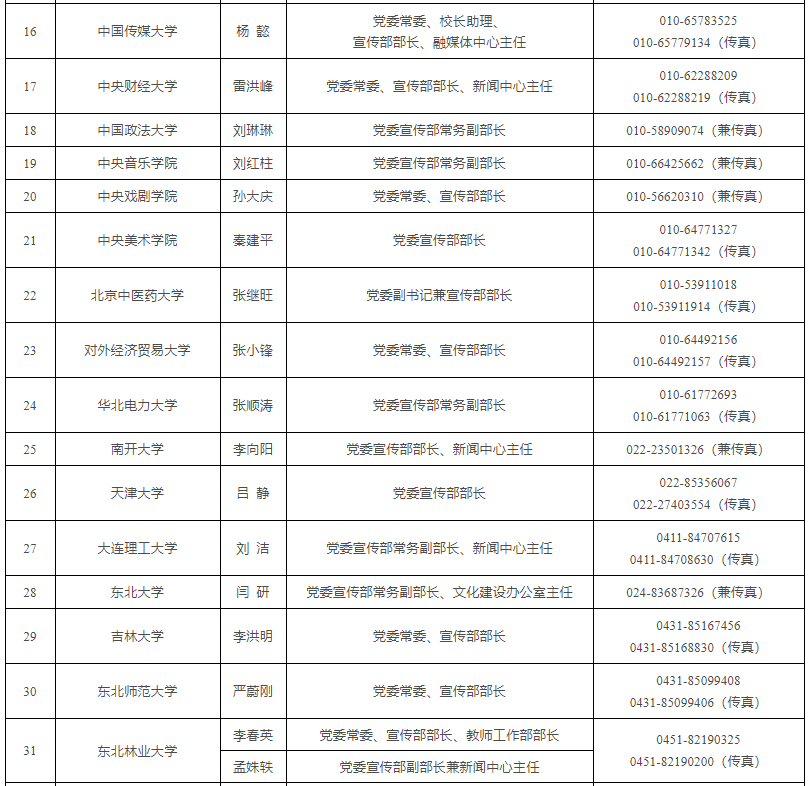 | 16 | 中国传媒大学 | 杨 懿 | 党委常委、校长助理、宣传部部长、融媒体中心主任 | 010-65783525 010-65779134（传真） |
|---|---|---|---|---|
| 17 | 中央财经大学 | 雷洪峰 | 党委常委、宣传部部长、新闻中心主任 | 010-62288209 010-62288219（传真） |
| 18 | 中国政法大学 | 刘琳琳 | 党委宣传部常务副部长 | 010-58909074（兼传真） |
| 19 | 中央音乐学院 | 刘红柱 | 党委宣传部常务副部长 | 010-66425662（兼传真） |
| 20 | 中央戏剧学院 | 孙大庆 | 党委常委、宣传部部长 | 010-56620310（兼传真） |
| 21 | 中央美术学院 | 秦建平 | 党委宣传部部长 | 010-64771327 010-64771342（传真） |
| 22 | 北京中医药大学 | 张继旺 | 党委副书记兼宣传部部长 | 010-53911018 010-53911914（传真） |
| 23 | 对外经济贸易大学 | 张小锋 | 党委常委、宣传部部长 | 010-64492156 010-64492157（传真） |
| 24 | 华北电力大学 | 张顺涛 | 党委宣传部常务副部长 | 010-61772693 010-61771063（传真） |
| 25 | 南开大学 | 李向阳 | 党委宣传部部长、新闻中心主任 | 022-23501326（兼传真） |
| 26 | 天津大学 | 吕 静 | 党委宣传部部长 | 022-85356067 022-27403554（传真） |
| 27 | 大连理工大学 | 刘 洁 | 党委宣传部常务副部长、新闻中心主任 | 0411-84707615 0411-84708630（传真） |
| 28 | 东北大学 | 闫 研 | 党委宣传部常务副部长、文化建设办公室主任 | 024-83687326（兼传真） |
| 29 | 吉林大学 | 李洪明 | 党委常委、宣传部部长 | 0431-85167456 0431-85168830（传真） |
| 30 | 东北师范大学 | 严蔚刚 | 党委常委、宣传部部长 | 0431-85099408 0431-85099406（传真） |
| 31 | 东北林业大学 | 李春英 | 党委常委、宣传部部长、教师工作部部长 | 0451-82190325 0451-82190200（传真） |
|  |  | 孟姝轶 | 党委宣传部副部长兼新闻中心主任 |  |